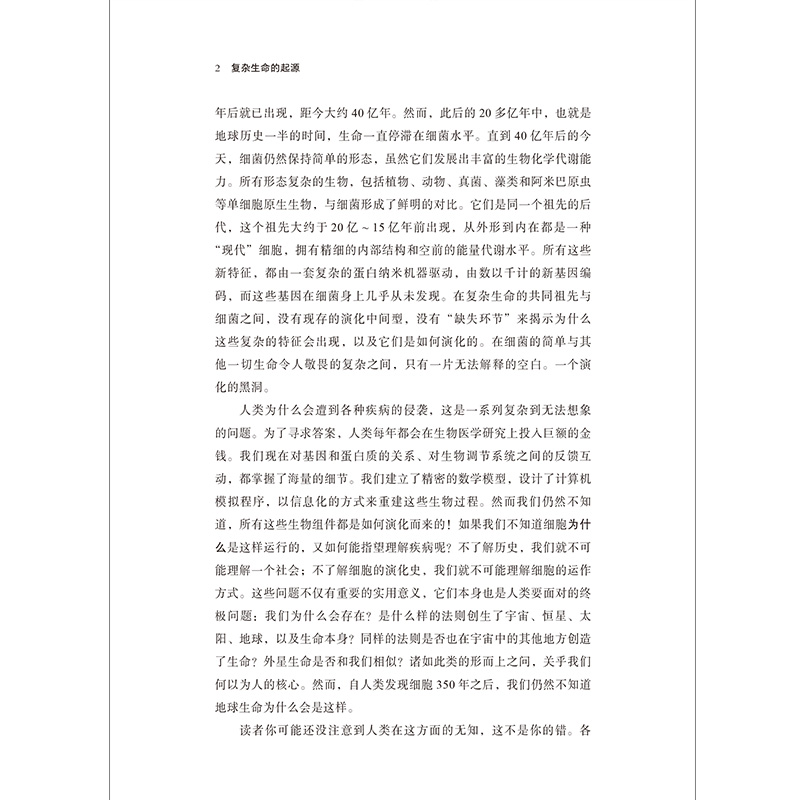 2　复杂生命的起源

年后就已出现，距今大约40亿年。然而，此后的20多亿年中，也就是地球历史一半的时间，生命一直停滞在细菌水平。直到40亿年后的今天，细菌仍然保持简单的形态，虽然它们发展出丰富的生物化学代谢能力。所有形态复杂的生物，包括植物、动物、真菌、藻类和阿米巴原虫等单细胞原生生物，与细菌形成了鲜明的对比。它们是同一个祖先的后代，这个祖先大约于20亿～15亿年前出现，从外形到内在都是一种“现代”细胞，拥有精细的内部结构和空前的能量代谢水平。所有这些新特征，都由一套复杂的蛋白纳米机器驱动，由数以千计的新基因编码，而这些基因在细菌身上几乎从未发现。在复杂生命的共同祖先与细菌之间，没有现存的演化中间型，没有“缺失环节”来揭示为什么这些复杂的特征会出现，以及它们是如何演化的。在细菌的简单与其他一切生命令人敬畏的复杂之间，只有一片无法解释的空白。一个演化的黑洞。

人类为什么会遭到各种疾病的侵袭，这是一系列复杂到无法想象的问题。为了寻求答案，人类每年都会在生物医学研究上投入巨额的金钱。我们现在对基因和蛋白质的关系、对生物调节系统之间的反馈互动，都掌握了海量的细节。我们建立了精密的数学模型，设计了计算机模拟程序，以信息化的方式来重建这些生物过程。然而我们仍然不知道，所有这些生物组件都是如何演化而来的！如果我们不知道细胞为什么是这样运行的，又如何能指望理解疾病呢？不了解历史，我们就不可能理解一个社会；不了解细胞的演化史，我们就不可能理解细胞的运作方式。这些问题不仅有重要的实用意义，它们本身也是人类要面对的终极问题：我们为什么会存在？是什么样的法则创生了宇宙、恒星、太阳、地球，以及生命本身？同样的法则是否也在宇宙中的其他地方创造了生命？外星生命是否和我们相似？诸如此类的形而上之问，关乎我们何以为人的核心。然而，自人类发现细胞350年之后，我们仍然不知道地球生命为什么会是这样。

读者你可能还没注意到人类在这方面的无知，这不是你的错。各